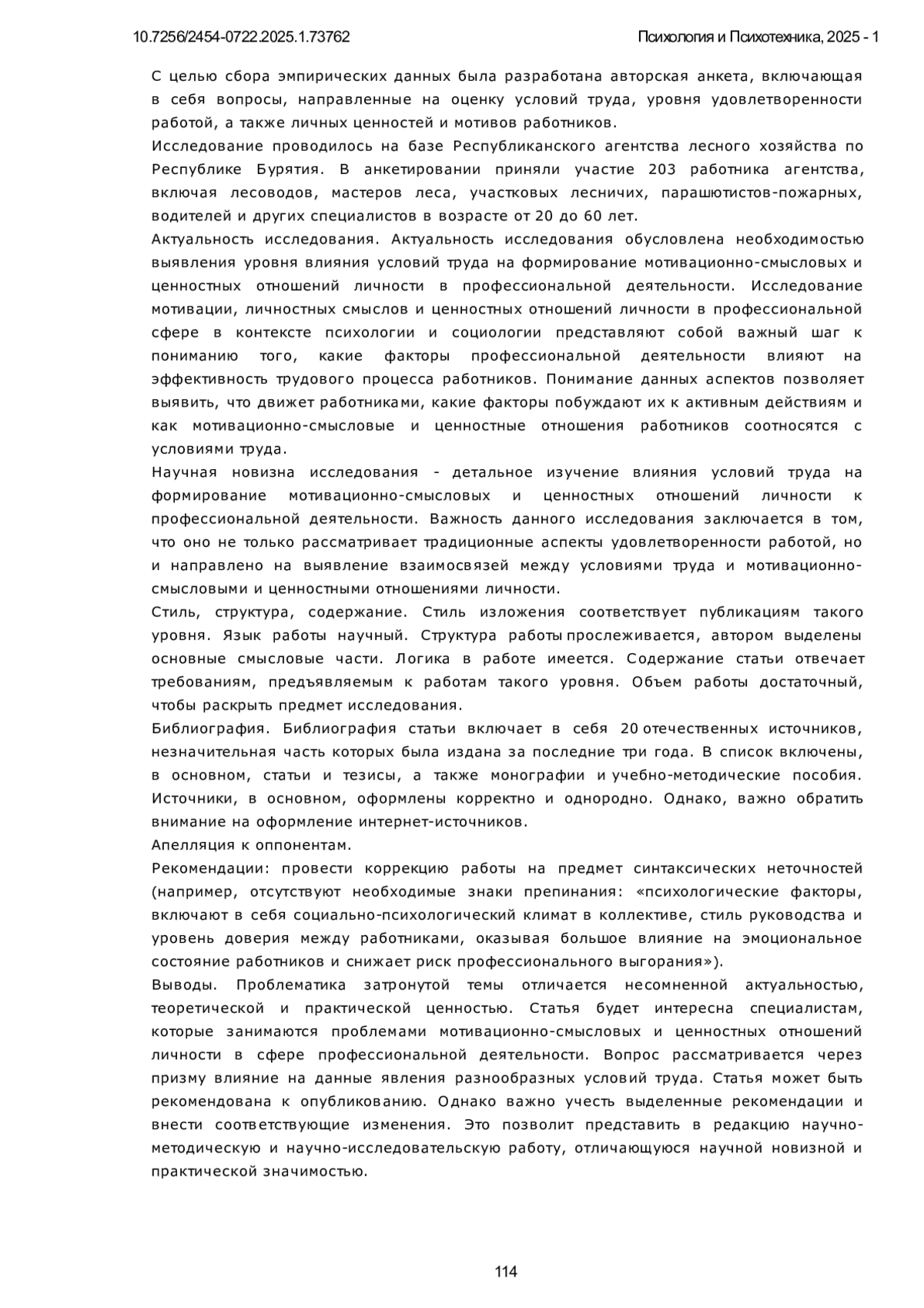 10.7256/2454-0722.2025.1.73762

Психология и Психотехника, 2025 - 1

С целью сбора эмпирических данных была разработана авторская анкета, включающая в себя вопросы, направленные на оценку условий труда, уровня удовлетворенности работой, а также личных ценностей и мотивов работников.

Исследование проводилось на базе Республиканского агентства лесного хозяйства по Республике Бурятия. В анкетировании приняли участие 203 работника агентства, включая лесоводов, мастеров леса, участковых лесничих, парашютистов-пожарных, водителей и других специалистов в возрасте от 20 до 60 лет.

Актуальность исследования. Актуальность исследования обусловлена необходимостью выявления уровня влияния условий труда на формирование мотивационно-смысловых и ценностных отношений личности в профессиональной деятельности. Исследование мотивации, личностных смыслов и ценностных отношений личности в профессиональной сфере в контексте психологии и социологии представляют собой важный шаг к пониманию того, какие факторы профессиональной деятельности влияют на эффективность трудового процесса работников. Понимание данных аспектов позволяет выявить, что движет работниками, какие факторы побуждают их к активным действиям и как мотивационно-смысловые и ценностные отношения работников соотносятся с условиями труда.

Научная новизна исследования - детальное изучение влияния условий труда на формирование мотивационно-смысловых и ценностных отношений личности к профессиональной деятельности. Важность данного исследования заключается в том, что оно не только рассматривает традиционные аспекты удовлетворенности работой, но и направлено на выявление взаимосвязей между условиями труда и мотивационно-смысловыми и ценностными отношениями личности.

Стиль, структура, содержание. Стиль изложения соответствует публикациям такого уровня. Язык работы научный. Структура работы прослеживается, автором выделены основные смысловые части. Логика в работе имеется. Содержание статьи отвечает требованиям, предъявляемым к работам такого уровня. Объем работы достаточный, чтобы раскрыть предмет исследования.

Библиография. Библиография статьи включает в себя 20 отечественных источников, незначительная часть которых была издана за последние три года. В список включены, в основном, статьи и тезисы, а также монографии и учебно-методические пособия. Источники, в основном, оформлены корректно и однородно. Однако, важно обратить внимание на оформление интернет-источников.

Апелляция к оппонентам.

Рекомендации: провести коррекцию работы на предмет синтаксических неточностей (например, отсутствуют необходимые знаки препинания: «психологические факторы, включают в себя социально-психологический климат в коллективе, стиль руководства и уровень доверия между работниками, оказывая большое влияние на эмоциональное состояние работников и снижает риск профессионального выгорания»).

Выводы. Проблематика затронутой темы отличается несомненной актуальностью, теоретической и практической ценностью. Статья будет интересна специалистам, которые занимаются проблемами мотивационно-смысловых и ценностных отношений личности в сфере профессиональной деятельности. Вопрос рассматривается через призму влияние на данные явления разнообразных условий труда. Статья может быть рекомендована к опубликованию. Однако важно учесть выделенные рекомендации и внести соответствующие изменения. Это позволит представить в редакцию научно-методическую и научно-исследовательскую работу, отличающуюся научной новизной и практической значимостью.

114